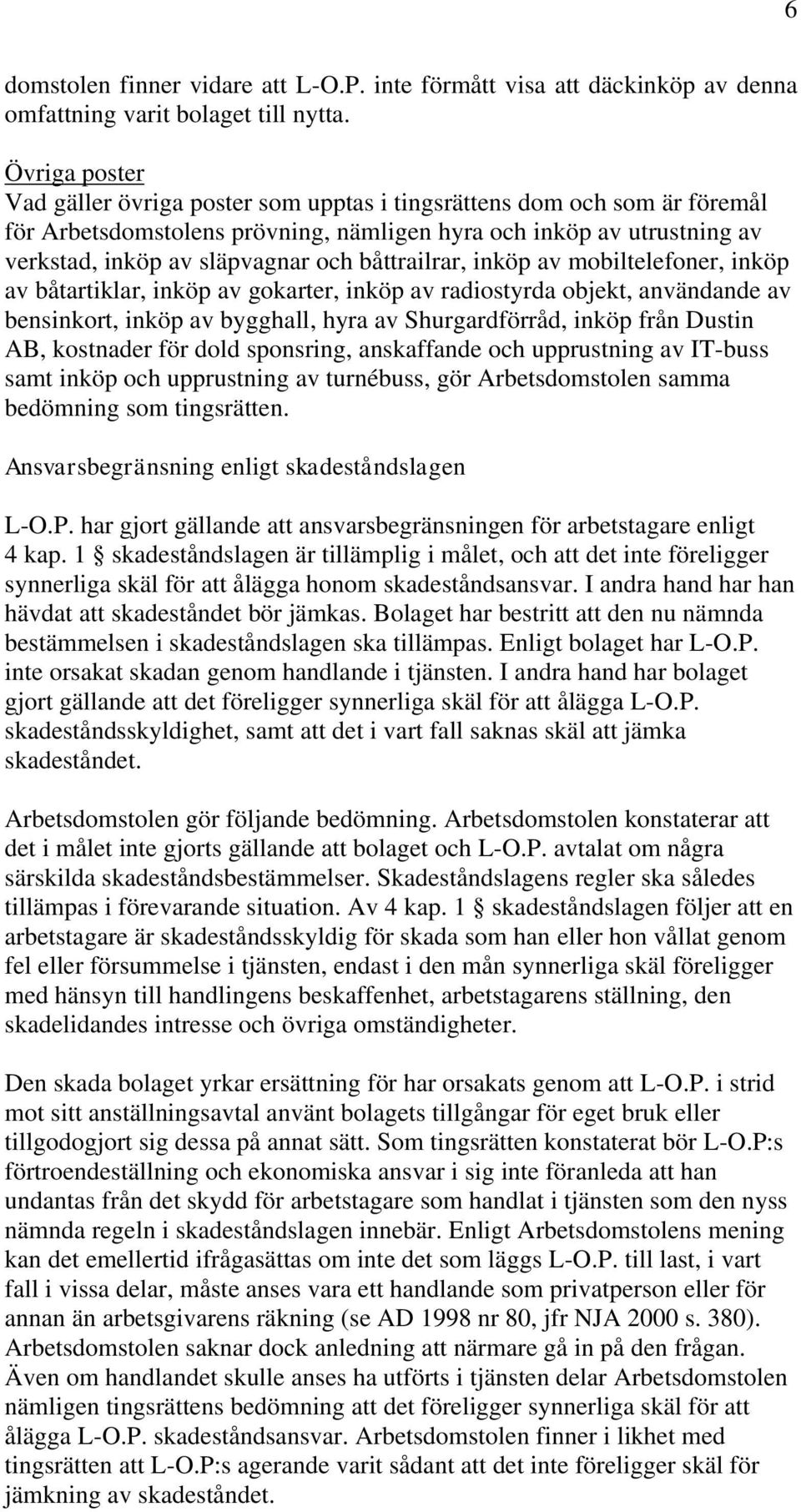 6

domstolen finner vidare att L-O.P. inte förmått visa att däckinköp av denna omfattning varit bolaget till nytta.

Övriga poster
Vad gäller övriga poster som upptas i tingsrättens dom och som är föremål för Arbetsdomstolens prövning, nämligen hyra och inköp av utrustning av verkstad, inköp av släpvagnar och båttrailrar, inköp av mobiltelefoner, inköp av båtartiklar, inköp av gokarter, inköp av radiostyrda objekt, användande av bensinkort, inköp av bygghall, hyra av Shurgardförråd, inköp från Dustin AB, kostnader för dold sponsring, anskaffande och upprustning av IT-buss samt inköp och upprustning av turnébuss, gör Arbetsdomstolen samma bedömning som tingsrätten.

Ansvarsbegränsning enligt skadeståndslagen

L-O.P. har gjort gällande att ansvarsbegränsningen för arbetstagare enligt 4 kap. 1 § skadeståndslagen är tillämplig i målet, och att det inte föreligger synnerliga skäl för att ålägga honom skadeståndsansvar. I andra hand har han hävdat att skadeståndet bör jämkas. Bolaget har bestritt att den nu nämnda bestämmelsen i skadeståndslagen ska tillämpas. Enligt bolaget har L-O.P. inte orsakat skadan genom handlande i tjänsten. I andra hand har bolaget gjort gällande att det föreligger synnerliga skäl för att ålägga L-O.P. skadeståndsskyldighet, samt att det i vart fall saknas skäl att jämka skadeståndet.

Arbetsdomstolen gör följande bedömning. Arbetsdomstolen konstaterar att det i målet inte gjorts gällande att bolaget och L-O.P. avtalat om några särskilda skadeståndsbestämmelser. Skadeståndslagens regler ska således tillämpas i förevarande situation. Av 4 kap. 1 § skadeståndslagen följer att en arbetstagare är skadeståndsskyldig för skada som han eller hon vållat genom fel eller försummelse i tjänsten, endast i den mån synnerliga skäl föreligger med hänsyn till handlingens beskaffenhet, arbetstagarens ställning, den skadelidandes intresse och övriga omständigheter.

Den skada bolaget yrkar ersättning för har orsakats genom att L-O.P. i strid mot sitt anställningsavtal använt bolagets tillgångar för eget bruk eller tillgodogjort sig dessa på annat sätt. Som tingsrätten konstaterat bör L-O.P:s förtroendeställning och ekonomiska ansvar i sig inte föranleda att han undantas från det skydd för arbetstagare som handlat i tjänsten som den nyss nämnda regeln i skadeståndslagen innebär. Enligt Arbetsdomstolens mening kan det emellertid ifrågasättas om inte det som läggs L-O.P. till last, i vart fall i vissa delar, måste anses vara ett handlande som privatperson eller för annan än arbetsgivarens räkning (se AD 1998 nr 80, jfr NJA 2000 s. 380). Arbetsdomstolen saknar dock anledning att närmare gå in på den frågan. Även om handlandet skulle anses ha utförts i tjänsten delar Arbetsdomstolen nämligen tingsrättens bedömning att det föreligger synnerliga skäl för att ålägga L-O.P. skadeståndsansvar. Arbetsdomstolen finner i likhet med tingsrätten att L-O.P:s agerande varit sådant att det inte föreligger skäl för jämkning av skadeståndet.